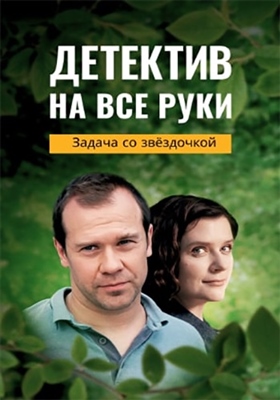 ДЕТЕКТИВ НА ВСЕ РУКИ

Задача со звёздочкой